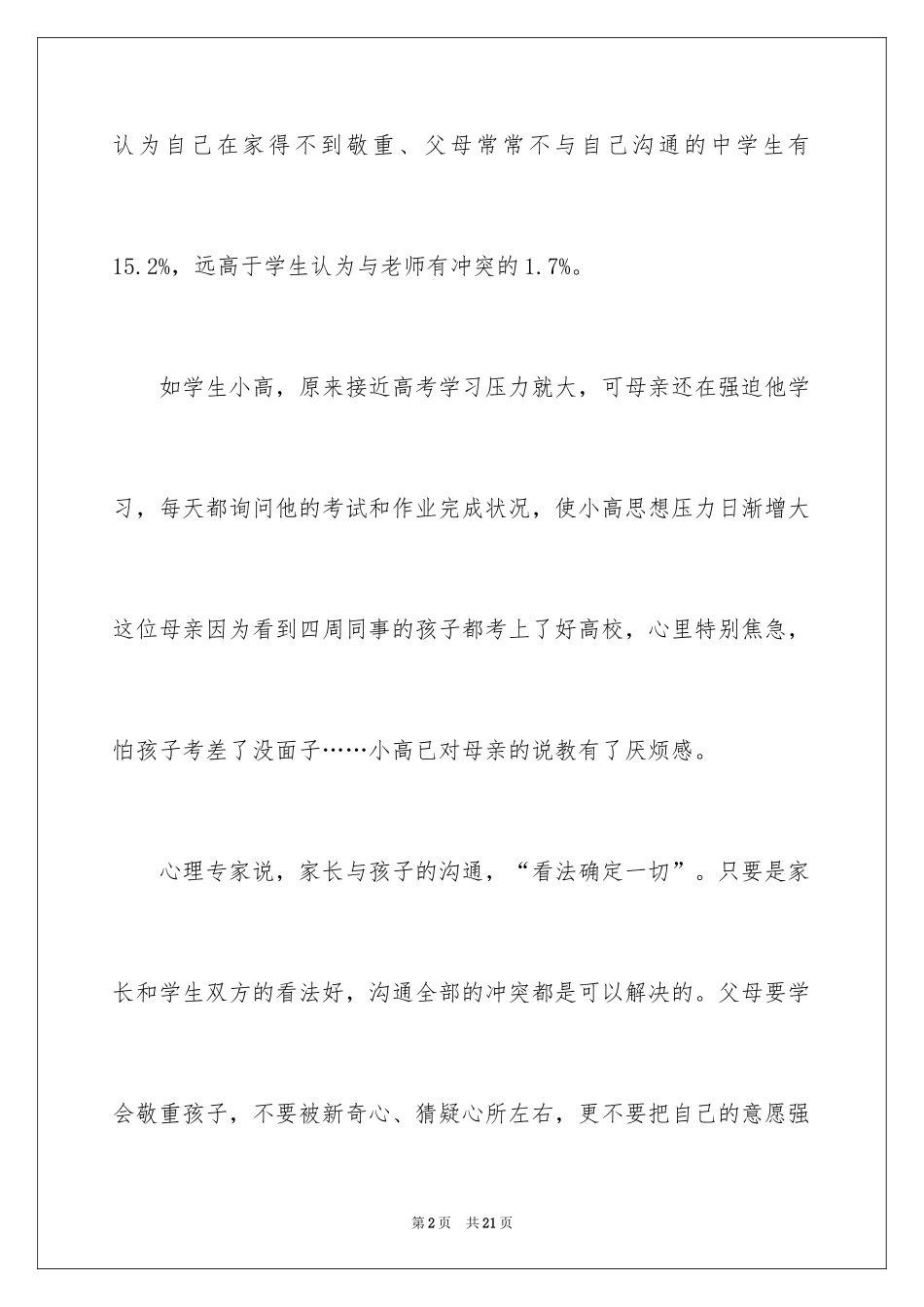 认为自己在家得不到敬重、父母常常不与自己沟通的中学生有15.2%，远高于学生认为与老师有冲突的1.7%。

如学生小高，原来接近高考学习压力就大，可母亲还在强迫他学习，每天都询问他的考试和作业完成状况，使小高思想压力日渐增大这位母亲因为看到四周同事的孩子都考上了好高校，心里特别焦急，怕孩子考差了没面子……小高已对母亲的说教有了厌烦感。

心理专家说，家长与孩子的沟通，“看法确定一切”。只要是家长和学生双方的看法好，沟通全部的冲突都是可以解决的。父母要学会敬重孩子，不要被新奇心、猜疑心所左右，更不要把自己的意愿强

第2页 共21页